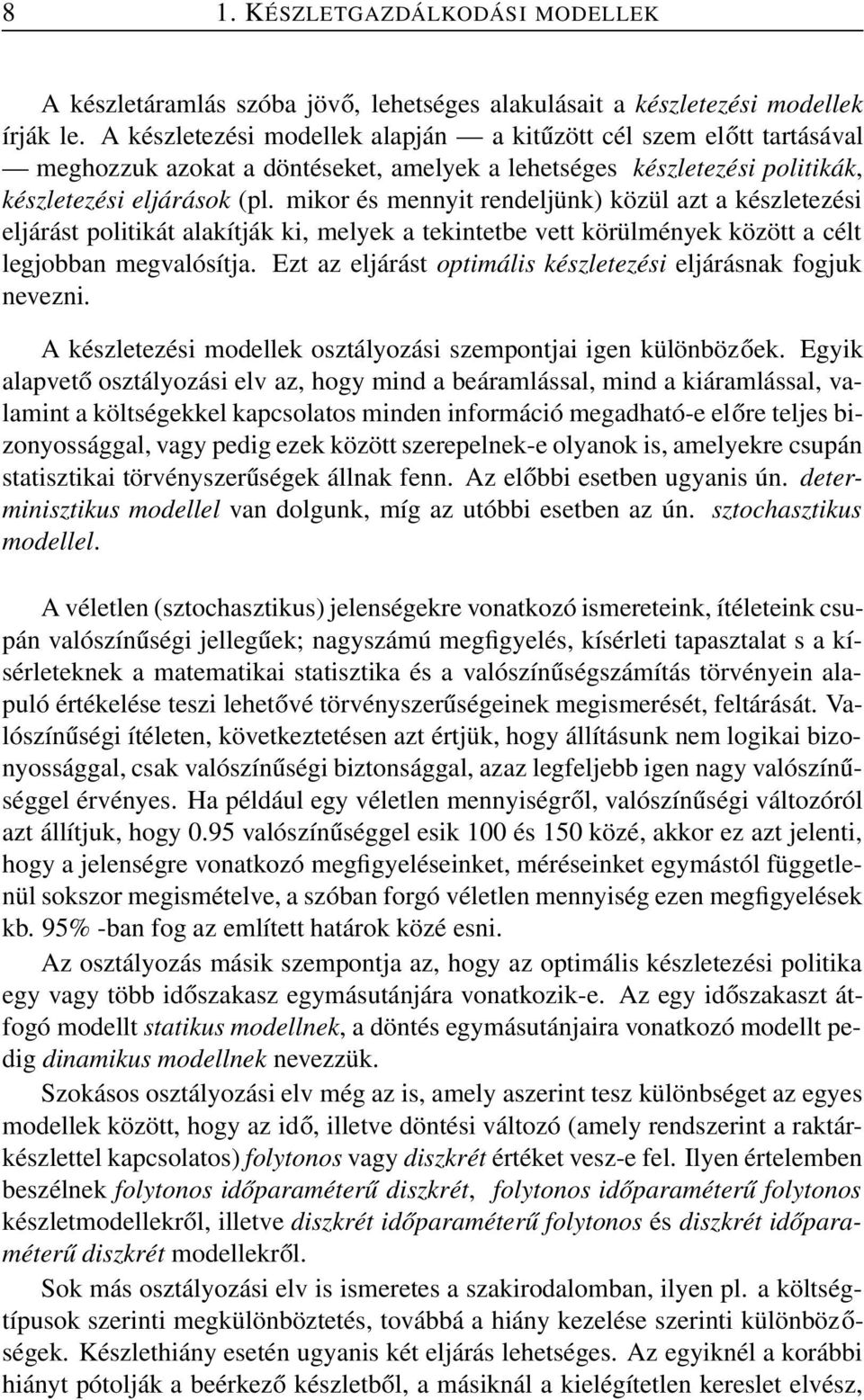 8 1. KÉSZLETGAZDÁLKODÁSI MODELLEK

A készletáramlás szóba jövő, lehetséges alakulásait a készletezési modellek írják le. A készletezési modellek alapján — a kitűzött cél szem előtt tartásával — meghozzuk azokat a döntéseket, amelyek a lehetséges készletezési politikák, készletezési eljárások (pl. mikor és mennyit rendeljünk) közül azt a készletezési eljárást politikát alakítják ki, melyek a tekintetbe vett körülmények között a célt legjobban megvalósítja. Ezt az eljárást optimális készletezési eljárásnak fogjuk nevezni.

A készletezési modellek osztályozási szempontjai igen különbözőek. Egyik alapvető osztályozási elv az, hogy mind a beáramlással, mind a kiáramlással, valamint a költségekkel kapcsolatos minden információ megadható-e előre teljes bizonyossággal, vagy pedig ezek között szerepelnek-e olyanok is, amelyekre csupán statisztikai törvényszerűségek állnak fenn. Az előbbi esetben ugyanis ún. determinisztikus modellel van dolgunk, míg az utóbbi esetben az ún. sztochasztikus modellel.

A véletlen (sztochasztikus) jelenségekre vonatkozó ismereteink, ítéleteink csupán valószínűségi jellegűek; nagyszámú megfigyelés, kísérleti tapasztalat s a kísérleteknek a matematikai statisztika és a valószínűségszámítás törvényein alapuló értékelése teszi lehetővé törvényszerűségeinek megismerését, feltárását. Valószínűségi ítéleten, következtetésen azt értjük, hogy állításunk nem logikai bizonyossággal, csak valószínűségi biztonsággal, azaz legfeljebb igen nagy valószínűséggel érvényes. Ha például egy véletlen mennyiségről, valószínűségi változóról azt állítjuk, hogy 0.95 valószínűséggel esik 100 és 150 közé, akkor ez azt jelenti, hogy a jelenségre vonatkozó megfigyeléseinket, méréseinket egymástól függetlenül sokszor megismételve, a szóban forgó véletlen mennyiség ezen megfigyelések kb. 95% -ban fog az említett határok közé esni.

Az osztályozás másik szempontja az, hogy az optimális készletezési politika egy vagy több időszakasz egymásutánjára vonatkozik-e. Az egy időszakaszt átfogó modellt statikus modellnek, a döntés egymásutánjaira vonatkozó modellt pedig dinamikus modellnek nevezzük.

Szokásos osztályozási elv még az is, amely aszerint tesz különbséget az egyes modellek között, hogy az idő, illetve döntési változó (amely rendszerint a raktárkészlettel kapcsolatos) folytonos vagy diszkrét értéket vesz-e fel. Ilyen értelemben beszélnek folytonos időparaméterű diszkrét, folytonos időparaméterű folytonos készletmodellekről, illetve diszkrét időparaméterű folytonos és diszkrét időparaméterű diszkrét modellekről.

Sok más osztályozási elv is ismeretes a szakirodalomban, ilyen pl. a költségtípusok szerinti megkülönböztetés, továbbá a hiány kezelése szerinti különbözőségek. Készlethiány esetén ugyanis két eljárás lehetséges. Az egyiknél a korábbi hiányt pótolják a beérkező készletből, a másiknál a kielégítetlen kereslet elvész,